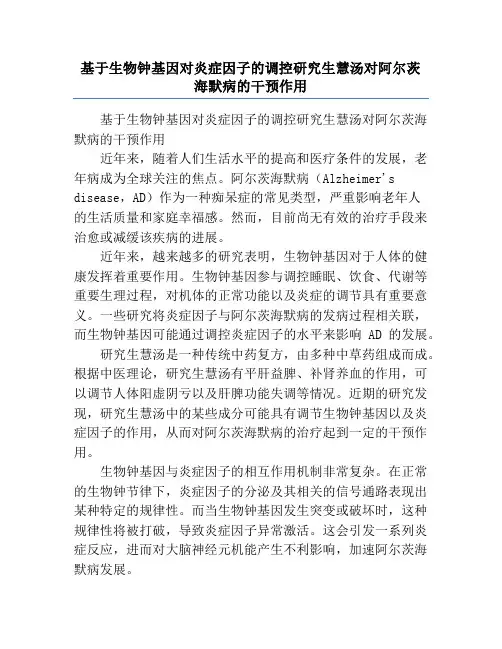 基于生物钟基因对炎症因子的调控研究生慧汤对阿尔茨海默病的干预作用

基于生物钟基因对炎症因子的调控研究生慧汤对阿尔茨海默病的干预作用

近年来，随着人们生活水平的提高和医疗条件的发展，老年病成为全球关注的焦点。阿尔茨海默病（Alzheimer's disease，AD）作为一种痴呆症的常见类型，严重影响老年人的生活质量和家庭幸福感。然而，目前尚无有效的治疗手段来治愈或减缓该疾病的进展。

近年来，越来越多的研究表明，生物钟基因对于人体的健康发挥着重要作用。生物钟基因参与调控睡眠、饮食、代谢等重要生理过程，对机体的正常功能以及炎症的调节具有重要意义。一些研究将炎症因子与阿尔茨海默病的发病过程相关联，而生物钟基因可能通过调控炎症因子的水平来影响 AD 的发展。

研究生慧汤是一种传统中药复方，由多种中草药组成而成。根据中医理论，研究生慧汤有平肝益脾、补肾养血的作用，可以调节人体阳虚阴亏以及肝脾功能失调等情况。近期的研究发现，研究生慧汤中的某些成分可能具有调节生物钟基因以及炎症因子的作用，从而对阿尔茨海默病的治疗起到一定的干预作用。

生物钟基因与炎症因子的相互作用机制非常复杂。在正常的生物钟节律下，炎症因子的分泌及其相关的信号通路表现出某种特定的规律性。而当生物钟基因发生突变或破坏时，这种规律性将被打破，导致炎症因子异常激活。这会引发一系列炎症反应，进而对大脑神经元机能产生不利影响，加速阿尔茨海默病发展。